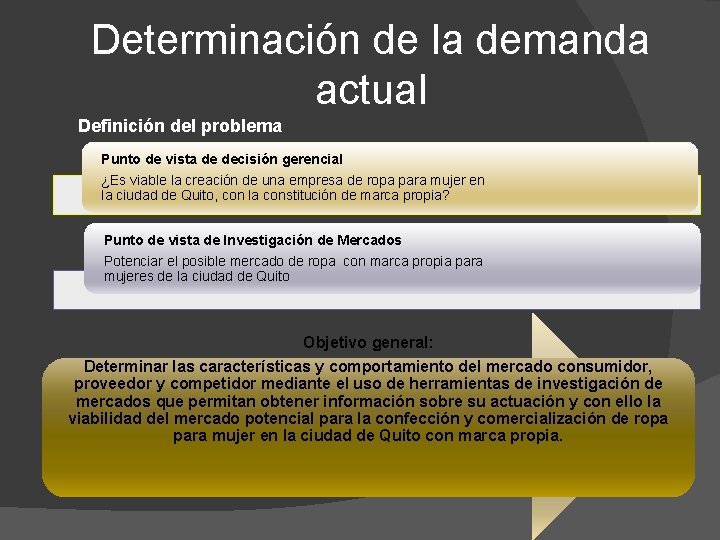 Determinación de la demanda actual

Definición del problema

Punto de vista de decisión gerencial

¿Es viable la creación de una empresa de ropa para mujer en la ciudad de Quito, con la constitución de marca propia?

Punto de vista de Investigación de Mercados

Potenciar el posible mercado de ropa con marca propia para mujeres de la ciudad de Quito

Objetivo general:

Determinar las características y comportamiento del mercado consumidor, proveedor y competidor mediante el uso de herramientas de investigación de mercados que permitan obtener información sobre su actuación y con ello la viabilidad del mercado potencial para la confección y comercialización de ropa para mujer en la ciudad de Quito con marca propia.